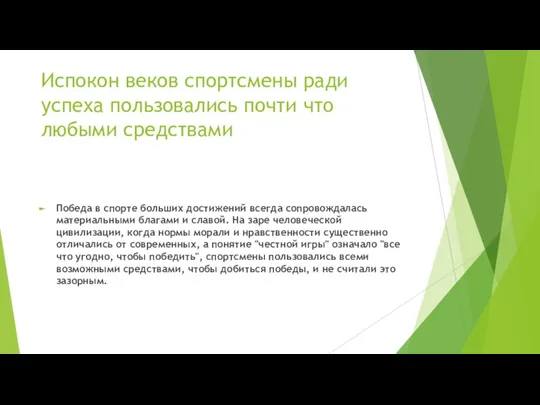 Испокон веков спортсмены ради успеха пользовались почти что любыми средствами

Победа в спорте больших достижений всегда сопровождалась материальными благами и славой. На заре человеческой цивилизации, когда нормы морали и нравственности существенно отличались от современных, а понятие "честной игры" означало "все что угодно, чтобы победить", спортсмены пользовались всеми возможными средствами, чтобы добиться победы, и не считали это зазорным.